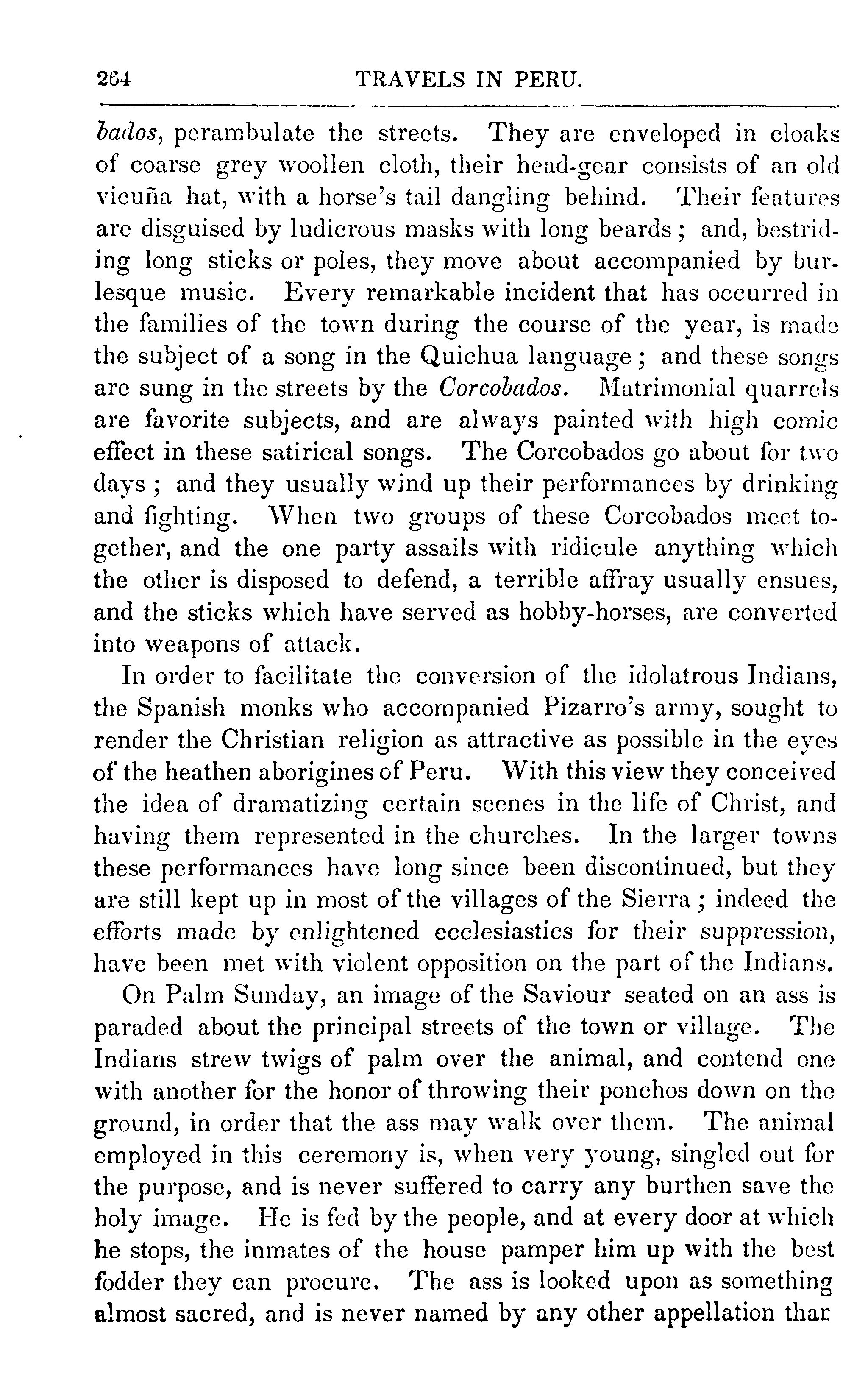 264 TRAVELS IN PERU.

bados, perambulate the streets. They are enveloped in cloaks of coarse grey woollen cloth, their head-gear consists of an old vicuña hat, with a horse's tail dangling behind. Their features are disguised by ludicrous masks with long beards; and, bestriding long sticks or poles, they move about accompanied by burlesque music. Every remarkable incident that has occurred in the families of the town during the course of the year, is made the subject of a song in the Quichua language; and these songs are sung in the streets by the Corcobados. Matrimonial quarrels are favorite subjects, and are always painted with high comic effect in these satirical songs. The Corcobados go about for two days; and they usually wind up their performances by drinking and fighting. When two groups of these Corcobados meet together, and the one party assails with ridicule anything which the other is disposed to defend, a terrible affray usually ensues, and the sticks which have served as hobby-horses, are converted into weapons of attack.

In order to facilitate the conversion of the idolatrous Indians, the Spanish monks who accompanied Pizarro's army, sought to render the Christian religion as attractive as possible in the eyes of the heathen aborigines of Peru. With this view they conceived the idea of dramatizing certain scenes in the life of Christ, and having them represented in the churches. In the larger towns these performances have long since been discontinued, but they are still kept up in most of the villages of the Sierra; indeed the efforts made by enlightened ecclesiastics for their suppression, have been met with violent opposition on the part of the Indians.

On Palm Sunday, an image of the Saviour seated on an ass is paraded about the principal streets of the town or village. The Indians strew twigs of palm over the animal, and contend one with another for the honor of throwing their ponchos down on the ground, in order that the ass may walk over them. The animal employed in this ceremony is, when very young, singled out for the purpose, and is never suffered to carry any burthen save the holy image. He is fed by the people, and at every door at which he stops, the inmates of the house pamper him up with the best fodder they can procure. The ass is looked upon as something almost sacred, and is never named by any other appellation than